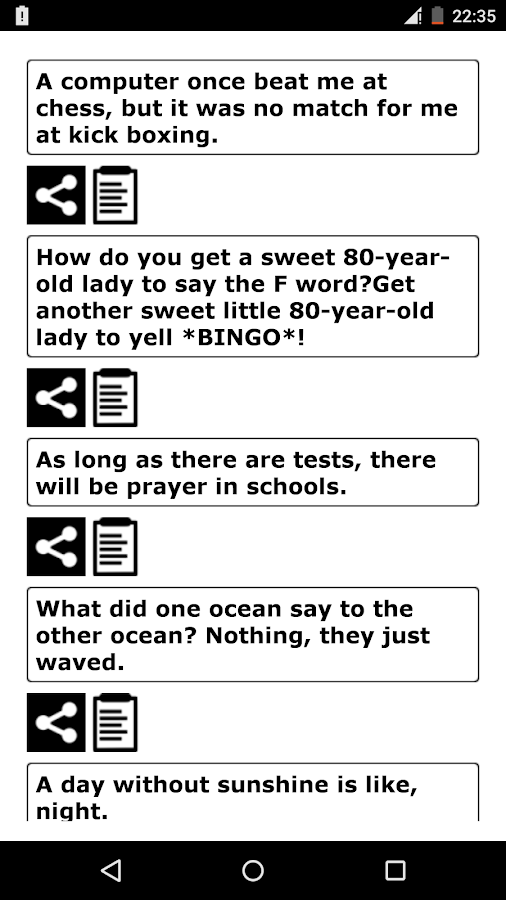 22:35

A computer once beat me at chess, but it was no match for me at kick boxing.

How do you get a sweet 80-year-old lady to say the F word?Get another sweet little 80-year-old lady to yell *BINGO*!

As long as there are tests, there will be prayer in schools.

What did one ocean say to the other ocean? Nothing, they just waved.

A day without sunshine is like, night.